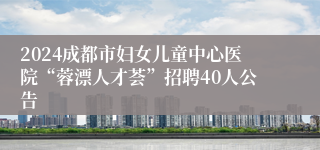 2024成都市妇女儿童中心医院“蓉漂人才荟”招聘40人公告